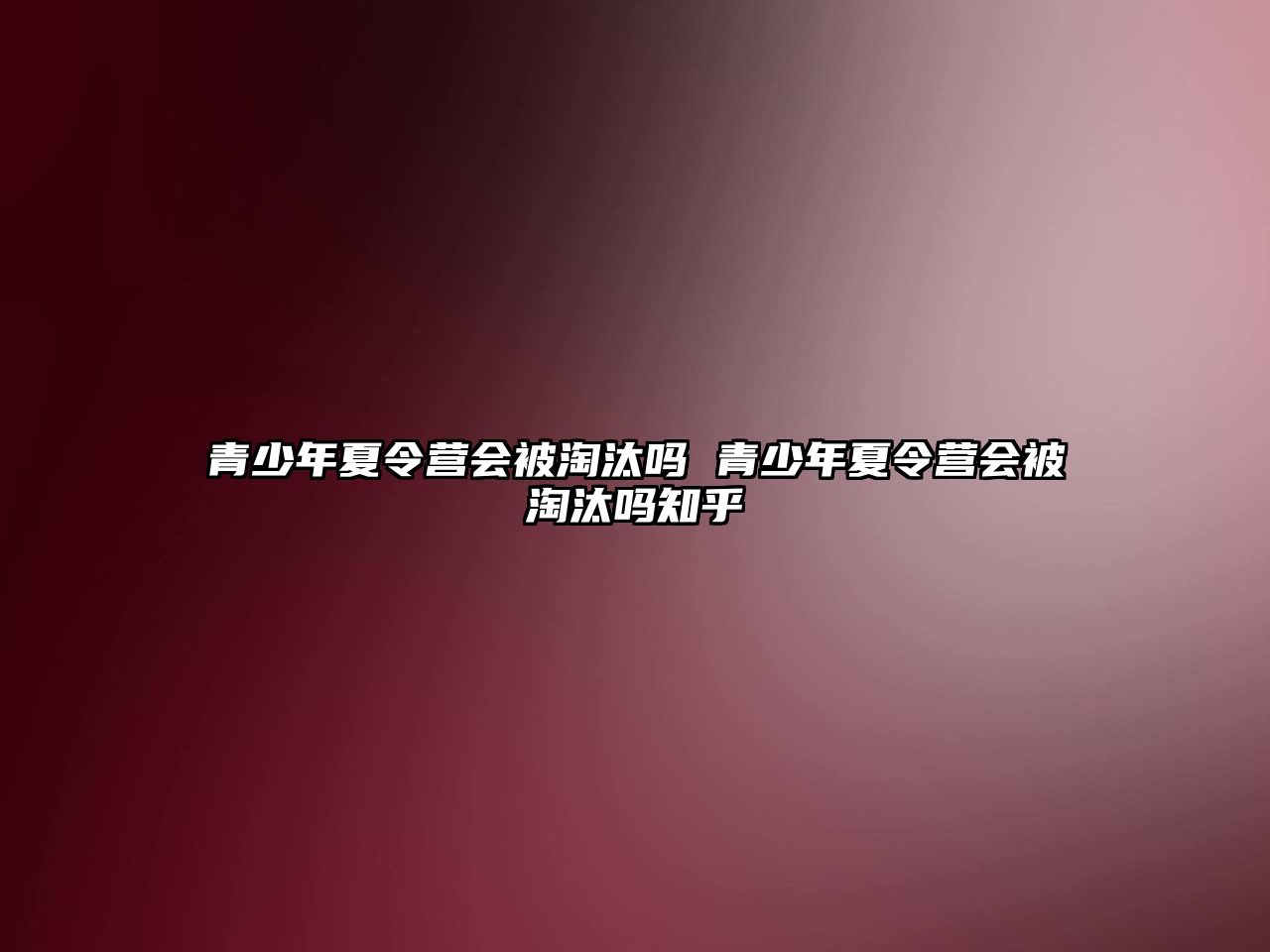 青少年夏令营会被淘汰吗 青少年夏令营会被淘汰吗知乎